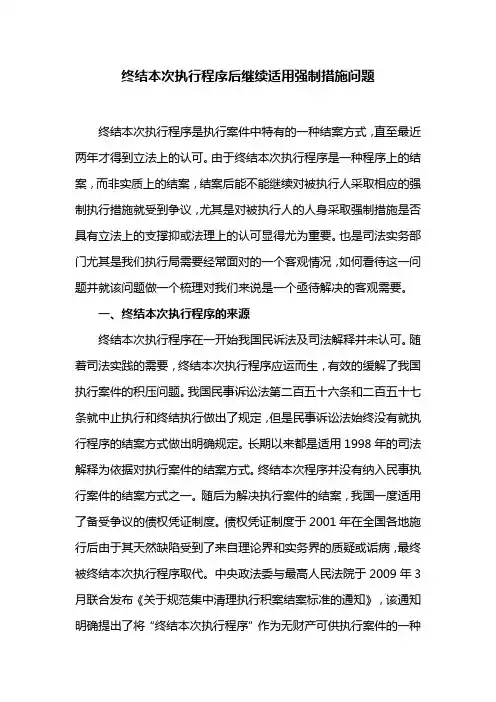 终结本次执行程序后继续适用强制措施问题

终结本次执行程序是执行案件中特有的一种结案方式，直至最近两年才得到立法上的认可。由于终结本次执行程序是一种程序上的结案，而非实质上的结案，结案后能不能继续对被执行人采取相应的强制执行措施就受到争议，尤其是对被执行人的人身采取强制措施是否具有立法上的支撑抑或法理上的认可显得尤为重要。也是司法实务部门尤其是我们执行局需要经常面对的一个客观情况，如何看待这一问题并就该问题做一个梳理对我们来说是一个亟待解决的客观需要。

一、终结本次执行程序的来源

终结本次执行程序在一开始我国民诉法及司法解释并未认可。随着司法实践的需要，终结本次执行程序应运而生，有效的缓解了我国执行案件的积压问题。我国民事诉讼法第二百五十六条和二百五十七条就中止执行和终结执行做出了规定，但是民事诉讼法始终没有就执行程序的结案方式做出明确规定。长期以来都是适用 1998 年的司法解释为依据对执行案件的结案方式。终结本次程序并没有纳入民事执行案件的结案方式之一。随后为解决执行案件的结案，我国一度适用了备受争议的债权凭证制度。债权凭证制度于 2001 年在全国各地施行后由于其天然缺陷受到了来自理论界和实务界的质疑或诟病，最终被终结本次执行程序取代。中央政法委与最高人民法院于 2009 年 3 月联合发布《关于规范集中清理执行积案结案标准的通知》，该通知明确提出了将“终结本次执行程序”作为无财产可供执行案件的一种